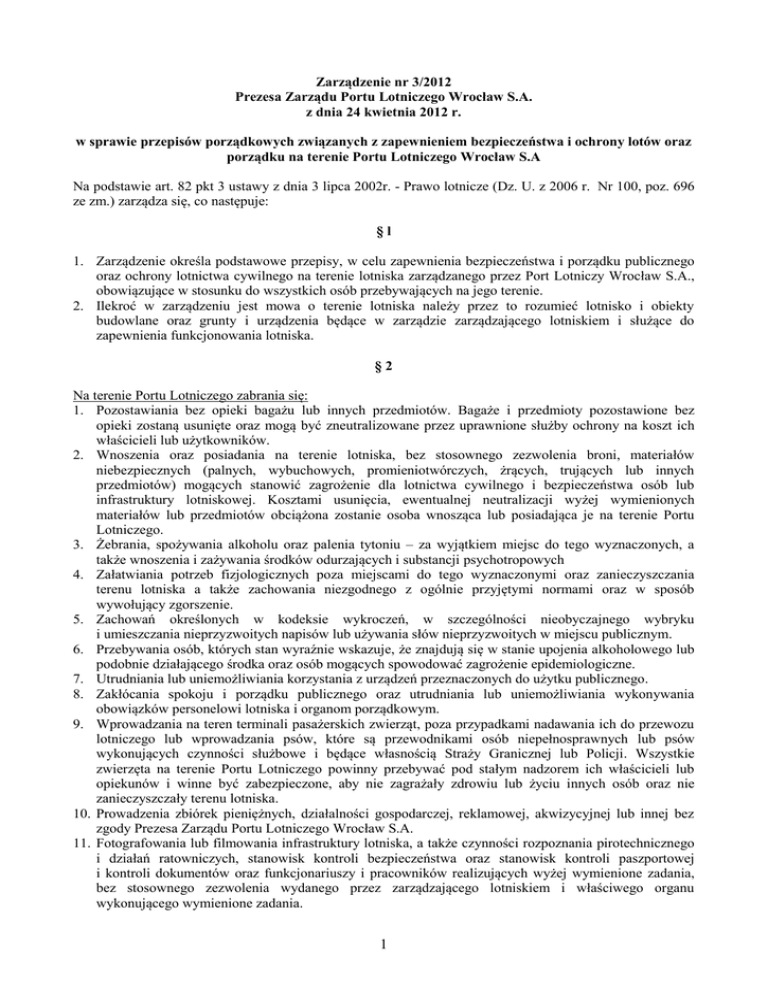 Zarządzenie nr 3/2012
Prezesa Zarządu Portu Lotniczego Wrocław S.A.
z dnia 24 kwietnia 2012 r.

w sprawie przepisów porządkowych związanych z zapewnieniem bezpieczeństwa i ochrony lotów oraz porządku na terenie Portu Lotniczego Wrocław S.A

Na podstawie art. 82 pkt 3 ustawy z dnia 3 lipca 2002r. - Prawo lotnicze (Dz. U. z 2006 r. Nr 100, poz. 696 ze zm.) zarządza się, co następuje:

§ 1

1. Zarządzenie określa podstawowe przepisy, w celu zapewnienia bezpieczeństwa i porządku publicznego oraz ochrony lotnictwa cywilnego na terenie lotniska zarządzanego przez Port Lotniczy Wrocław S.A., obowiązujące w stosunku do wszystkich osób przebywających na jego terenie.
2. Ilekroć w zarządzeniu jest mowa o terenie lotniska należy przez to rozumieć lotnisko i obiekty budowlane oraz grunty i urządzenia będące w zarządzie zarządzającego lotniskiem i służące do zapewnienia funkcjonowania lotniska.

§ 2

Na terenie Portu Lotniczego zabrania się:
1. Pozostawiania bez opieki bagażu lub innych przedmiotów. Bagaże i przedmioty pozostawione bez opieki zostaną usunięte oraz mogą być zneutralizowane przez uprawnione służby ochrony na koszt ich właścicieli lub użytkowników.
2. Wnoszenia oraz posiadania na terenie lotniska, bez stosownego zezwolenia broni, materiałów niebezpiecznych (palnych, wybuchowych, promieniotwórczych, żrących, trujących lub innych przedmiotów) mogących stanowić zagrożenie dla lotnictwa cywilnego i bezpieczeństwa osób lub infrastruktury lotniskowej. Kosztami usunięcia, ewentualnej neutralizacji wyżej wymienionych materiałów lub przedmiotów obciążona zostanie osoba wnosząca lub posiadająca je na terenie Portu Lotniczego.
3. Żebrania, spożywania alkoholu oraz palenia tytoniu – za wyjątkiem miejsc do tego wyznaczonych, a także wnoszenia i zażywania środków odurzających i substancji psychotropowych
4. Załatwiania potrzeb fizjologicznych poza miejscami do tego wyznaczonymi oraz zanieczyszczania terenu lotniska a także zachowania niezgodnego z ogólnie przyjętymi normami oraz w sposób wywołujący zgorszenie.
5. Zachowań określonych w kodeksie wykroczeń, w szczególności nieobyczajnego wybryku i umieszczania nieprzyzwoitych napisów lub używania słów nieprzyzwoitych w miejscu publicznym.
6. Przebywania osób, których stan wyraźnie wskazuje, że znajdują się w stanie upojenia alkoholowego lub podobnie działającego środka oraz osób mogących spowodować zagrożenie epidemiologiczne.
7. Utrudniania lub uniemożliwiania korzystania z urządzeń przeznaczonych do użytku publicznego.
8. Zakłócania spokoju i porządku publicznego oraz utrudniania lub uniemożliwiania wykonywania obowiązków personelowi lotniska i organom porządkowym.
9. Wprowadzania na teren terminali pasażerskich zwierząt, poza przypadkami nadawania ich do przewozu lotniczego lub wprowadzania psów, które są przewodnikami osób niepełnosprawnych lub psów wykonujących czynności służbowe i będące własnością Straży Granicznej lub Policji. Wszystkie zwierzęta na terenie Portu Lotniczego powinny przebywać pod stałym nadzorem ich właścicieli lub opiekunów i winne być zabezpieczone, aby nie zagrażały zdrowiu lub życiu innych osób oraz nie zanieczyszczały terenu lotniska.
10. Prowadzenia zbiórek pieniężnych, działalności gospodarczej, reklamowej, akwizycyjnej lub innej bez zgody Prezesa Zarządu Portu Lotniczego Wrocław S.A.
11. Fotografowania lub filmowania infrastruktury lotniska, a także czynności rozpoznania pirotechnicznego i działań ratowniczych, stanowisk kontroli bezpieczeństwa oraz stanowisk kontroli paszportowej i kontroli dokumentów oraz funkcjonariuszy i pracowników realizujących wyżej wymienione zadania, bez stosownego zezwolenia wydanego przez zarządzającego lotniskiem i właściwego organu wykonującego wymienione zadania.

1